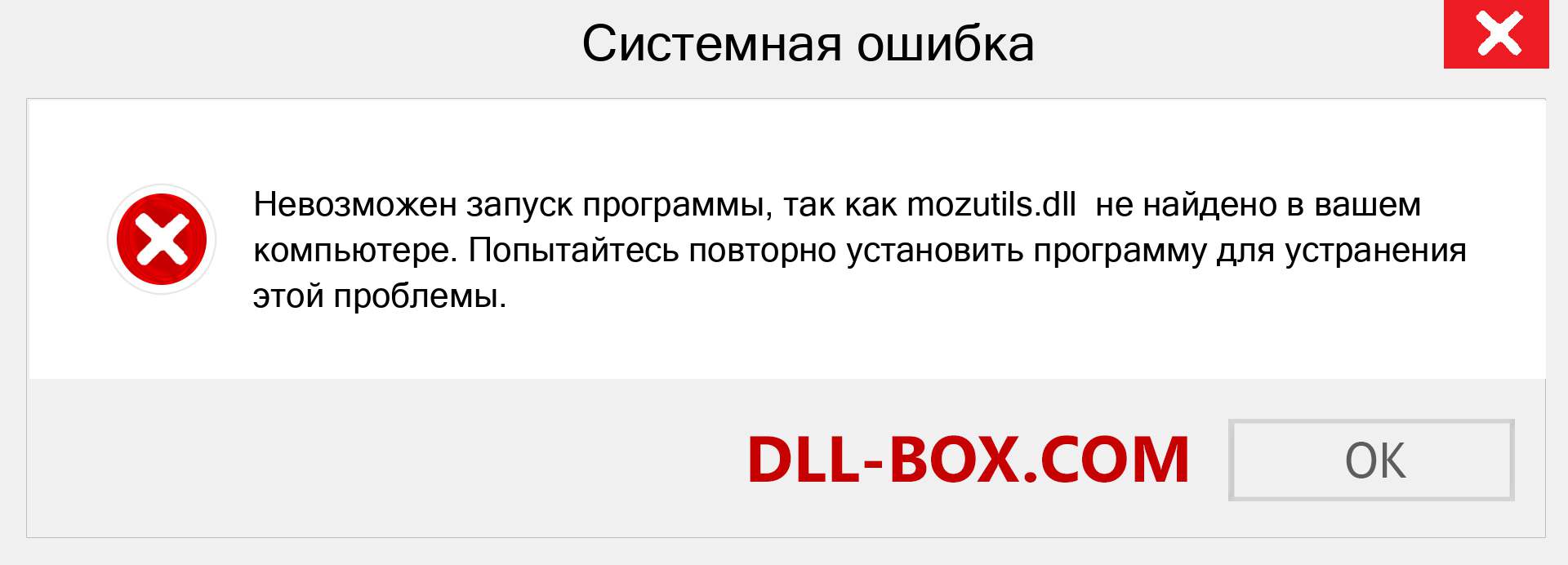 Системная ошибка

Невозможен запуск программы, так как mozutils.dll  не найдено в вашем компьютере. Попытайтесь повторно установить программу для устранения этой проблемы.

DLL-BOX.COM

OK